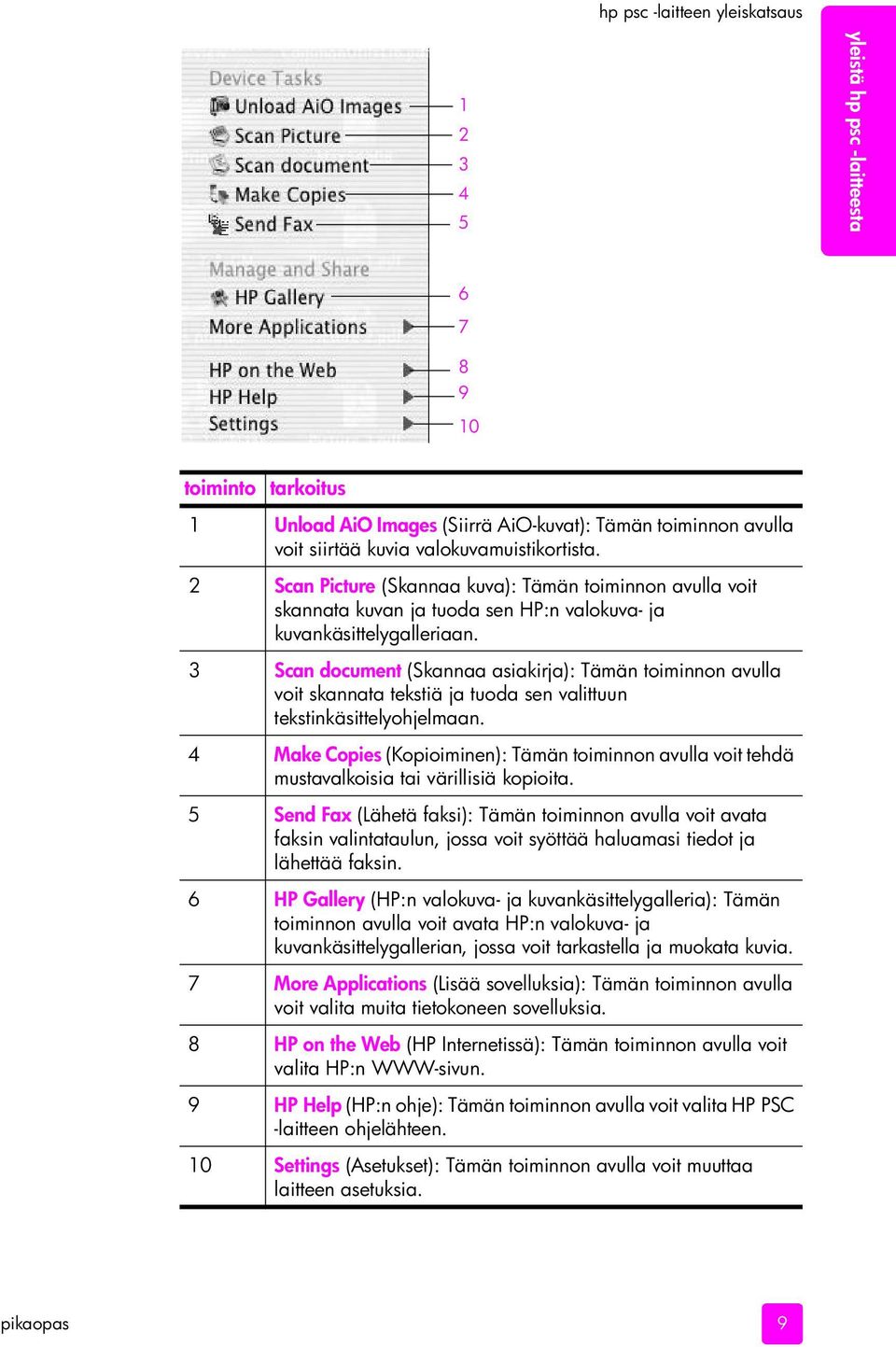 hp psc -laitteen yleiskatsaus

yleistä hp psc -laitteesta

Device Tasks
Unload AiO Images 1
Scan Picture 2
Scan document 3
Make Copies 4
Send Fax 5

Manage and Share
HP Gallery 6
More Applications 7

HP on the Web 8
HP Help 9
Settings 10

| toiminto | tarkoitus |
|---|---|
| 1 | Unload AiO Images (Siirrä AiO-kuvat): Tämän toiminnon avulla voit siirtää kuvia valokuvamuistikortista. |
| 2 | Scan Picture (Skannaa kuva): Tämän toiminnon avulla voit skannata kuvan ja tuoda sen HP:n valokuva- ja kuvankäsittelygalleriaan. |
| 3 | Scan document (Skannaa asiakirja): Tämän toiminnon avulla voit skannata tekstiä ja tuoda sen valittuun tekstinkäsittelyohjelmaan. |
| 4 | Make Copies (Kopioiminen): Tämän toiminnon avulla voit tehdä mustavalkoisia tai värillisiä kopioita. |
| 5 | Send Fax (Lähetä faksi): Tämän toiminnon avulla voit avata faksin valintataulun, jossa voit syöttää haluamasi tiedot ja lähettää faksin. |
| 6 | HP Gallery (HP:n valokuva- ja kuvankäsittelygalleria): Tämän toiminnon avulla voit avata HP:n valokuva- ja kuvankäsittelygallerian, jossa voit tarkastella ja muokata kuvia. |
| 7 | More Applications (Lisää sovelluksia): Tämän toiminnon avulla voit valita muita tietokoneen sovelluksia. |
| 8 | HP on the Web (HP Internetissä): Tämän toiminnon avulla voit valita HP:n WWW-sivun. |
| 9 | HP Help (HP:n ohje): Tämän toiminnon avulla voit valita HP PSC -laitteen ohjelähteen. |
| 10 | Settings (Asetukset): Tämän toiminnon avulla voit muuttaa laitteen asetuksia. |

pikaopas 9